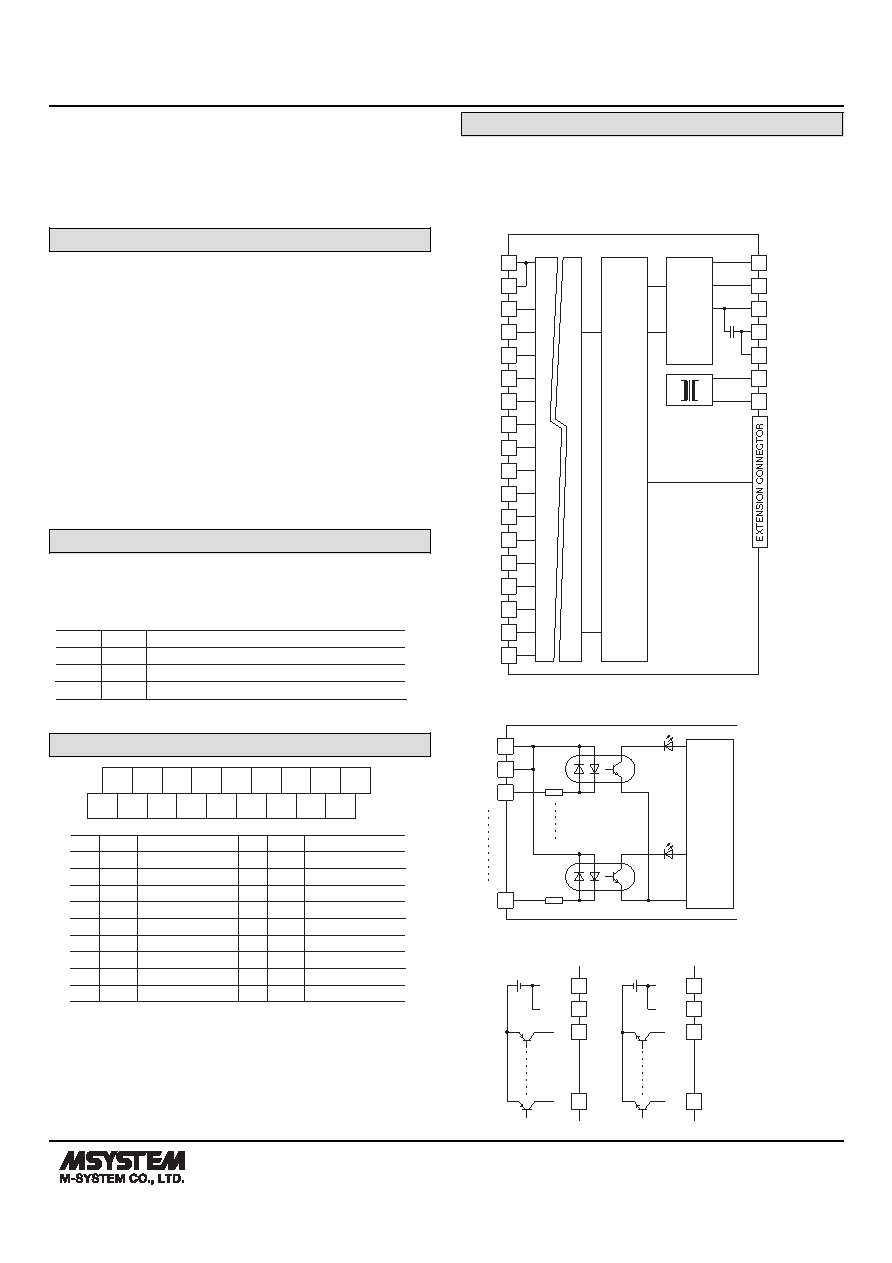 EXTENSION CONNECTOR

MSYSTEM
M-SYSTEM CO., LTD.